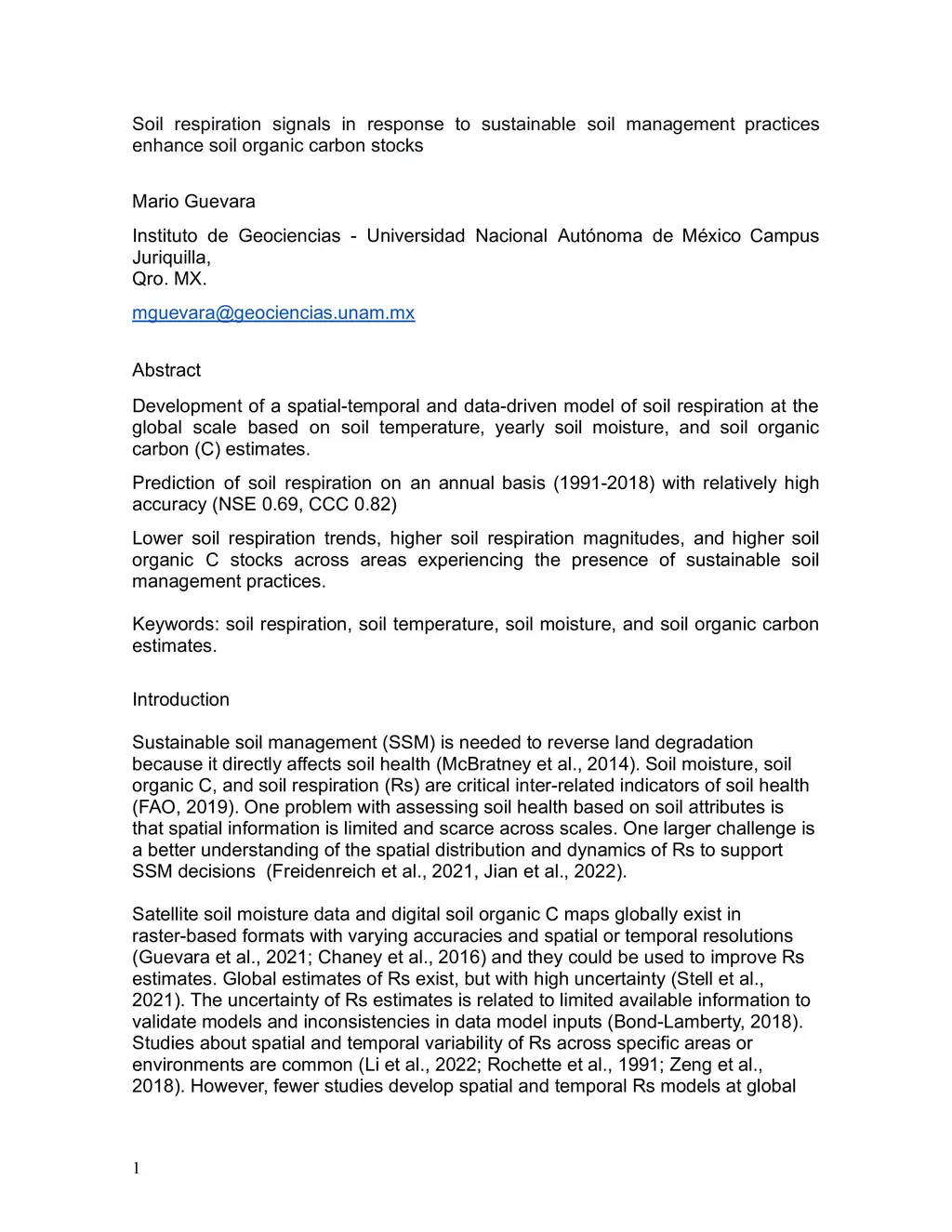 Soil respiration signals in response to sustainable soil management practices enhance soil organic carbon stocks

Mario Guevara

Instituto de Geociencias - Universidad Nacional Autónoma de México Campus Juriquilla,
Qro. MX.

mguevara@geociencias.unam.mx

Abstract

Development of a spatial-temporal and data-driven model of soil respiration at the global scale based on soil temperature, yearly soil moisture, and soil organic carbon (C) estimates.

Prediction of soil respiration on an annual basis (1991-2018) with relatively high accuracy (NSE 0.69, CCC 0.82)

Lower soil respiration trends, higher soil respiration magnitudes, and higher soil organic C stocks across areas experiencing the presence of sustainable soil management practices.

Keywords: soil respiration, soil temperature, soil moisture, and soil organic carbon estimates.

Introduction

Sustainable soil management (SSM) is needed to reverse land degradation because it directly affects soil health (McBratney et al., 2014). Soil moisture, soil organic C, and soil respiration (Rs) are critical inter-related indicators of soil health (FAO, 2019). One problem with assessing soil health based on soil attributes is that spatial information is limited and scarce across scales. One larger challenge is a better understanding of the spatial distribution and dynamics of Rs to support SSM decisions (Freidenreich et al., 2021, Jian et al., 2022).

Satellite soil moisture data and digital soil organic C maps globally exist in raster-based formats with varying accuracies and spatial or temporal resolutions (Guevara et al., 2021; Chaney et al., 2016) and they could be used to improve Rs estimates. Global estimates of Rs exist, but with high uncertainty (Stell et al., 2021). The uncertainty of Rs estimates is related to limited available information to validate models and inconsistencies in data model inputs (Bond-Lamberty, 2018). Studies about spatial and temporal variability of Rs across specific areas or environments are common (Li et al., 2022; Rochette et al., 1991; Zeng et al., 2018). However, fewer studies develop spatial and temporal Rs models at global

1